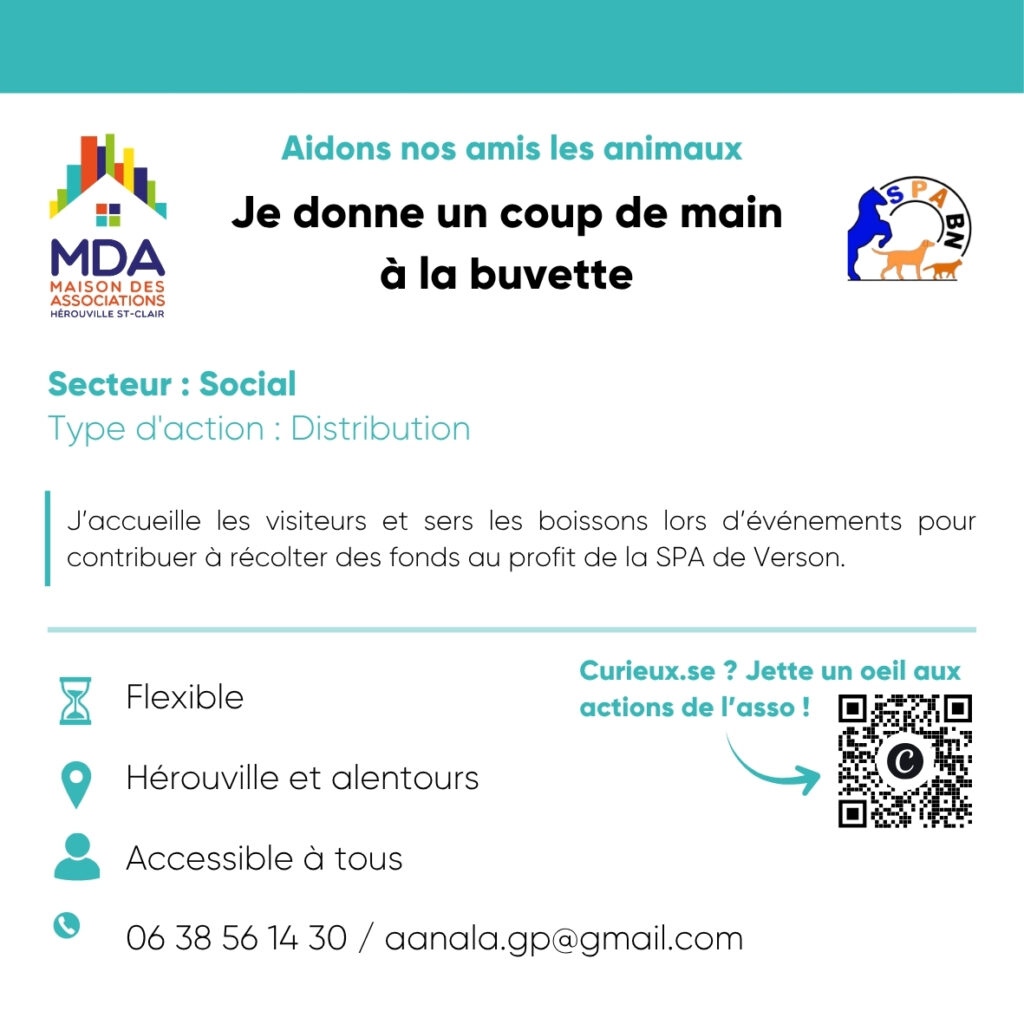 MDA
MAISON DES ASSOCIATIONS
HÉROUVILLE ST-CLAIR

Aidons nos amis les animaux

Je donne un coup de main à la buvette

SPA BN

Secteur : Social
Type d'action : Distribution

J'accueille les visiteurs et sers les boissons lors d'événements pour contribuer à récolter des fonds au profit de la SPA de Verson.

Flexible

Hérouville et alentours

Accessible à tous

06 38 56 14 30 / aanala.gp@gmail.com

Curieux.se ? Jette un oeil aux actions de l'asso !